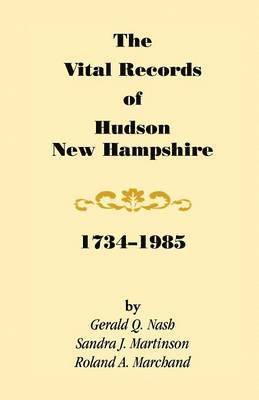 The
Vital Records
of
Hudson
New Hampshire

1734–1985

by
Gerald Q. Nash
Sandra J. Martinson
Roland A. Marchand